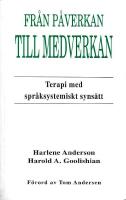 FRÅN PÅVERKAN
TILL MEDVERKAN

Terapi med
språksystemiskt synsätt

Harlene Anderson
Harold A. Goolishian

Förord av Tom Andersen